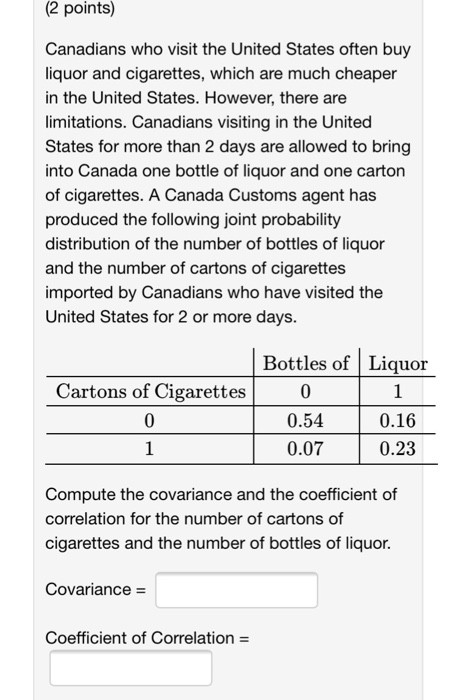 (2 points)

Canadians who visit the United States often buy liquor and cigarettes, which are much cheaper in the United States. However, there are limitations. Canadians visiting in the United States for more than 2 days are allowed to bring into Canada one bottle of liquor and one carton of cigarettes. A Canada Customs agent has produced the following joint probability distribution of the number of bottles of liquor and the number of cartons of cigarettes imported by Canadians who have visited the United States for 2 or more days.

| | Bottles of | Liquor |
|---|---|---|
| Cartons of Cigarettes | 0 | 1 |
| 0 | 0.54 | 0.16 |
| 1 | 0.07 | 0.23 |

Compute the covariance and the coefficient of correlation for the number of cartons of cigarettes and the number of bottles of liquor.

Covariance =

Coefficient of Correlation =